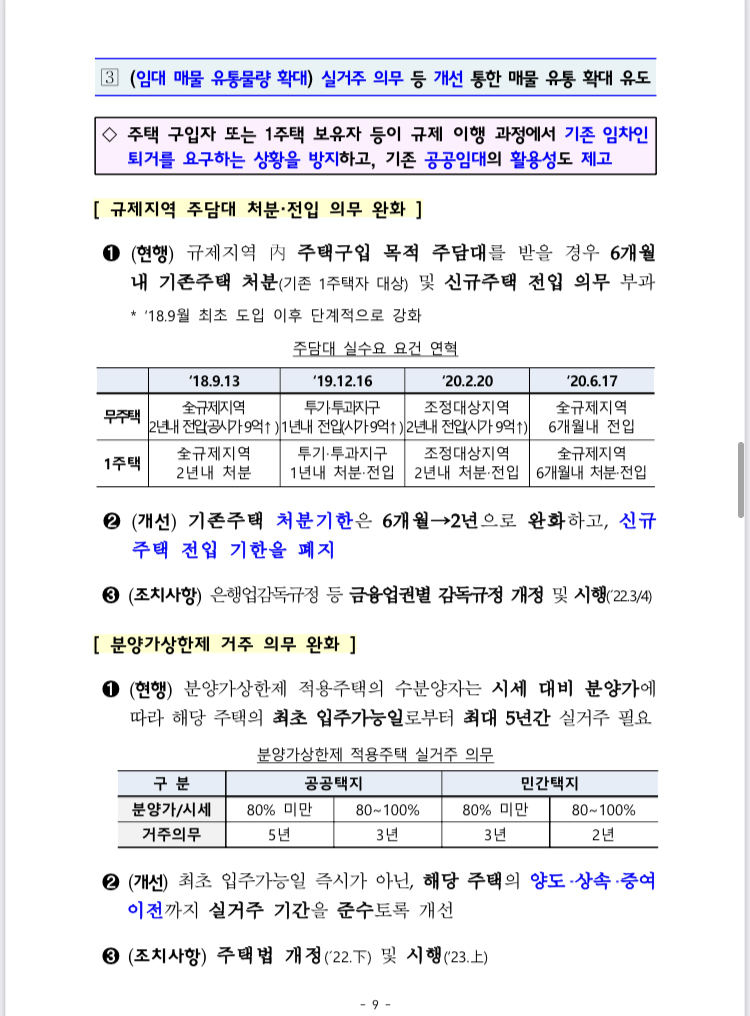 ③ (임대 매물 유통물량 확대) 실거주 의무 등 개선 통한 매물 유통 확대 유도

◇ 주택 구입자 또는 1주택 보유자 등이 규제 이행 과정에서 기존 임차인 퇴거를 요구하는 상황을 방지하고, 기존 공공임대의 활용성도 제고

[ 규제지역 주담대 처분·전입 의무 완화 ]

❶ (현행) 규제지역 內 주택구입 목적 주담대를 받을 경우 6개월 내 기존주택 처분(기존 1주택자 대상) 및 신규주택 전입 의무 부과

* '18.9월 최초 도입 이후 단계적으로 강화

주담대 실수요 요건 연혁

| | '18.9.13 | '19.12.16 | '20.2.20 | '20.6.17 |
|---|---|---|---|---|
| 무주택 | 全규제지역 2년내 전입(공시가 9억↑) | 투기·투과지구 1년내 전입(시가 9억↑) | 조정대상지역 2년내 전입(시가 9억↑) | 全규제지역 6개월내 전입 |
| 1주택 | 全규제지역 2년내 처분 | 투기·투과지구 1년내 처분·전입 | 조정대상지역 2년내 처분·전입 | 全규제지역 6개월내 처분·전입 |

❷ (개선) 기존주택 처분기한은 6개월→2년으로 완화하고, 신규 주택 전입 기한을 폐지

❸ (조치사항) 은행업감독규정 등 금융업권별 감독규정 개정 및 시행('22.3/4)

[ 분양가상한제 거주 의무 완화 ]

❶ (현행) 분양가상한제 적용주택의 수분양자는 시세 대비 분양가에 따라 해당 주택의 최초 입주가능일로부터 최대 5년간 실거주 필요

분양가상한제 적용주택 실거주 의무

| 구 분 | 공공택지 | | 민간택지 | |
|---|---|---|---|---|
| 분양가/시세 | 80% 미만 | 80~100% | 80% 미만 | 80~100% |
| 거주의무 | 5년 | 3년 | 3년 | 2년 |

❷ (개선) 최초 입주가능일 즉시가 아닌, 해당 주택의 양도·상속·증여 이전까지 실거주 기간을 준수토록 개선

❸ (조치사항) 주택법 개정('22.下) 및 시행('23.上)

- 9 -